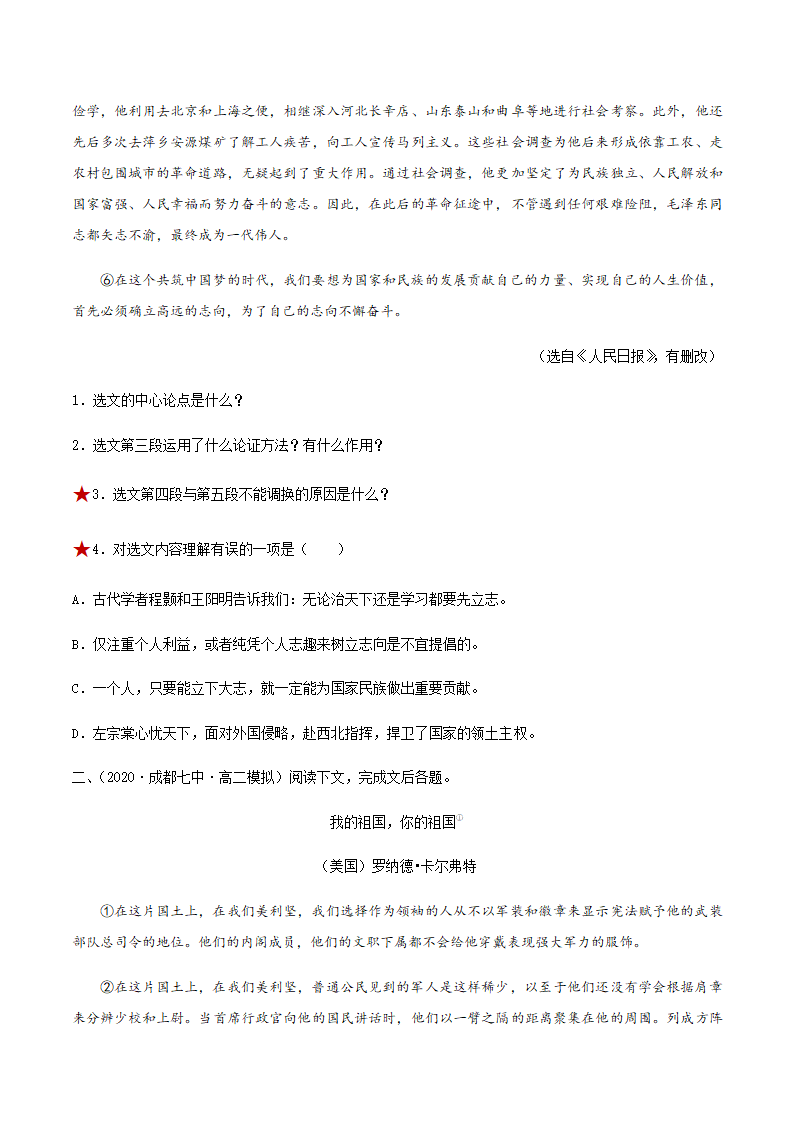 俭学，他利用去北京和上海之便，相继深入河北长辛店、山东泰山和曲阜等地进行社会考察。此外，他还先后多次去萍乡安源煤矿了解工人疾苦，向工人宣传马列主义。这些社会调查为他后来形成依靠工农、走农村包围城市的革命道路，无疑起到了重大作用。通过社会调查，他更加坚定了为民族独立、人民解放和国家富强、人民幸福而努力奋斗的意志。因此，在此后的革命征途中，不管遇到任何艰难险阻，毛泽东同志都矢志不渝，最终成为一代伟人。

⑥在这个共筑中国梦的时代，我们要想为国家和民族的发展贡献自己的力量、实现自己的人生价值，首先必须确立高远的志向，为了自己的志向不懈奋斗。

（选自《人民日报》，有删改）

1．选文的中心论点是什么？

2．选文第三段运用了什么论证方法？有什么作用？

★3．选文第四段与第五段不能调换的原因是什么？

★4．对选文内容理解有误的一项是（　　）

A．古代学者程颢和王阳明告诉我们：无论治天下还是学习都要先立志。

B．仅注重个人利益，或者纯凭个人志趣来树立志向是不宜提倡的。

C．一个人，只要能立下大志，就一定能为国家民族做出重要贡献。

D．左宗棠心忧天下，面对外国侵略，赴西北指挥，捍卫了国家的领土主权。

二、（2020·成都七中·高二模拟）阅读下文，完成文后各题。

我的祖国，你的祖国①

（美国）罗纳德•卡尔弗特

①在这片国土上，在我们美利坚，我们选择作为领袖的人从不以军装和徽章来显示宪法赋予他的武装部队总司令的地位。他们的内阁成员，他们的文职下属都不会给他穿戴表现强大军力的服饰。

②在这片国土上，在我们美利坚，普通公民见到的军人是这样稀少，以至于他们还没有学会根据肩章来分辨少校和上尉。当首席行政官向他的国民讲话时，他们以一臂之隔的距离聚集在他的周围。列成方阵